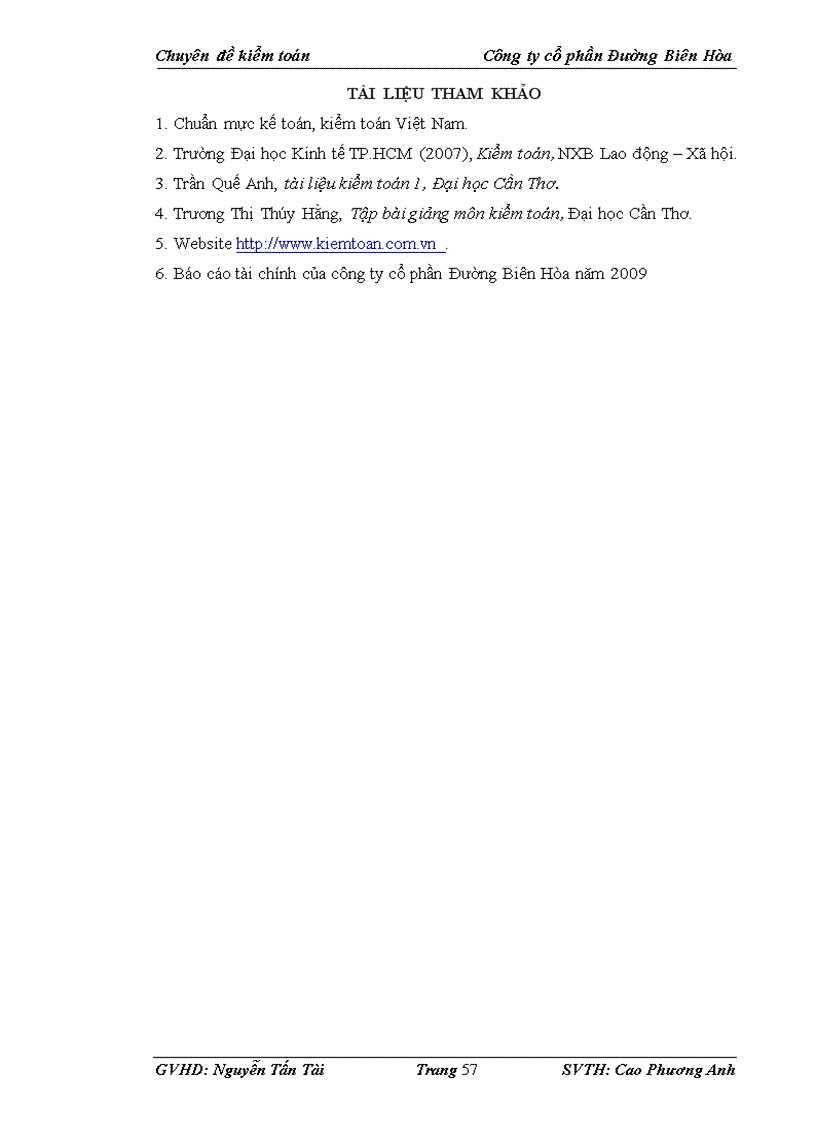 Chuyên đề kiểm toán

Công ty cổ phần Đường Biên Hòa

TÀI LIỆU THAM KHẢO

1. Chuẩn mực kế toán, kiểm toán Việt Nam.

2. Trường Đại học Kinh tế TP.HCM (2007), Kiểm toán, NXB Lao động – Xã hội.

3. Trần Quế Anh, tài liệu kiểm toán 1, Đại học Cần Thơ.

4. Trương Thị Thúy Hằng, Tập bài giảng môn kiểm toán, Đại học Cần Thơ.

5. Website http://www.kiemtoan.com.vn .

6. Báo cáo tài chính của công ty cổ phần Đường Biên Hòa năm 2009

GVHD: Nguyễn Tấn Tài

Trang 57

SVTH: Cao Phương Anh